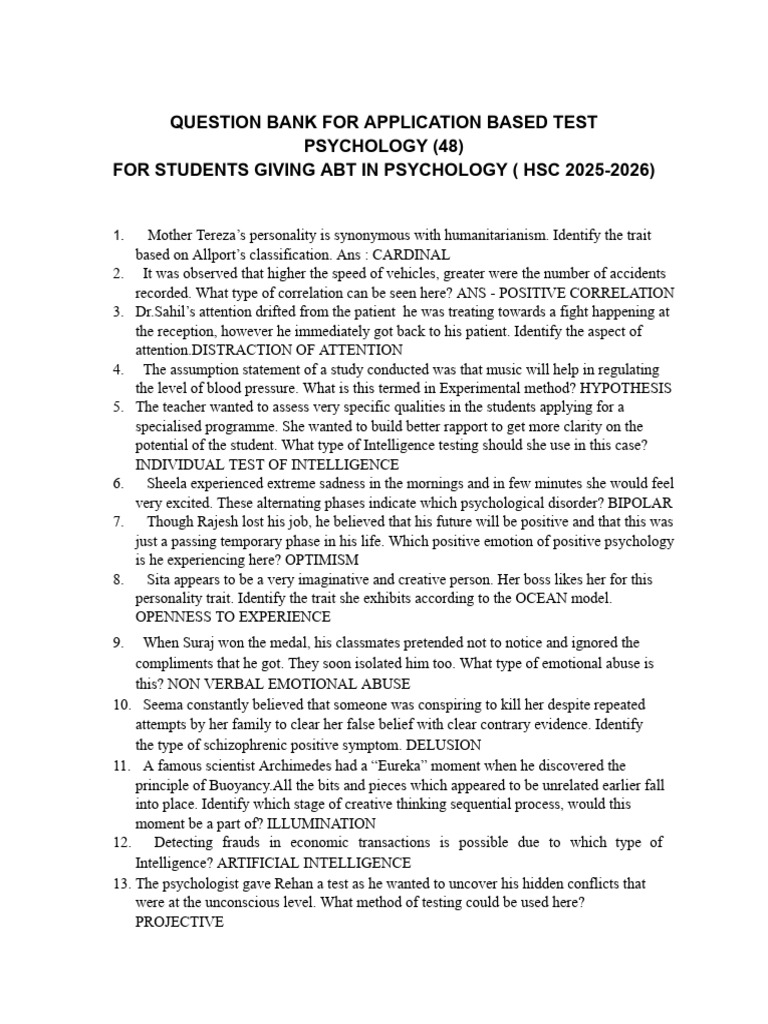 QUESTION BANK FOR APPLICATION BASED TEST
PSYCHOLOGY (48)
FOR STUDENTS GIVING ABT IN PSYCHOLOGY ( HSC 2025-2026)

1. Mother Tereza's personality is synonymous with humanitarianism. Identify the trait based on Allport's classification. Ans : CARDINAL
2. It was observed that higher the speed of vehicles, greater were the number of accidents recorded. What type of correlation can be seen here? ANS - POSITIVE CORRELATION
3. Dr.Sahil's attention drifted from the patient he was treating towards a fight happening at the reception, however he immediately got back to his patient. Identify the aspect of attention.DISTRACTION OF ATTENTION
4. The assumption statement of a study conducted was that music will help in regulating the level of blood pressure. What is this termed in Experimental method? HYPOTHESIS
5. The teacher wanted to assess very specific qualities in the students applying for a specialised programme. She wanted to build better rapport to get more clarity on the potential of the student. What type of Intelligence testing should she use in this case? INDIVIDUAL TEST OF INTELLIGENCE
6. Sheela experienced extreme sadness in the mornings and in few minutes she would feel very excited. These alternating phases indicate which psychological disorder? BIPOLAR
7. Though Rajesh lost his job, he believed that his future will be positive and that this was just a passing temporary phase in his life. Which positive emotion of positive psychology is he experiencing here? OPTIMISM
8. Sita appears to be a very imaginative and creative person. Her boss likes her for this personality trait. Identify the trait she exhibits according to the OCEAN model. OPENNESS TO EXPERIENCE
9. When Suraj won the medal, his classmates pretended not to notice and ignored the compliments that he got. They soon isolated him too. What type of emotional abuse is this? NON VERBAL EMOTIONAL ABUSE
10. Seema constantly believed that someone was conspiring to kill her despite repeated attempts by her family to clear her false belief with clear contrary evidence. Identify the type of schizophrenic positive symptom. DELUSION
11. A famous scientist Archimedes had a "Eureka" moment when he discovered the principle of Buoyancy.All the bits and pieces which appeared to be unrelated earlier fall into place. Identify which stage of creative thinking sequential process, would this moment be a part of? ILLUMINATION
12. Detecting frauds in economic transactions is possible due to which type of Intelligence? ARTIFICIAL INTELLIGENCE
13. The psychologist gave Rehan a test as he wanted to uncover his hidden conflicts that were at the unconscious level. What method of testing could be used here? PROJECTIVE